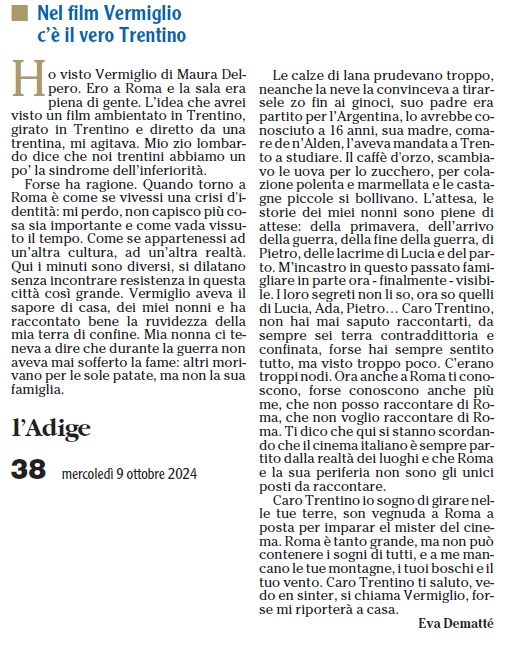 Nel film Vermiglio c'è il vero Trentino

Ho visto Vermiglio di Maura Delpero. Ero a Roma e la sala era piena di gente. L'idea che avrei visto un film ambientato in Trentino, girato in Trentino e diretto da una trentina, mi agitava. Mio zio lombardo dice che noi trentini abbiamo un po' la sindrome dell'inferiorità.

Forse ha ragione. Quando torno a Roma è come se vivessi una crisi d'identità: mi perdo, non capisco più cosa sia importante e come vada vissuto il tempo. Come se appartenessi ad un'altra cultura, ad un'altra realtà. Qui i minuti sono diversi, si dilatano senza incontrare resistenza in questa città così grande. Vermiglio aveva il sapore di casa, dei miei nonni e ha raccontato bene la ruvidezza della mia terra di confine. Mia nonna ci teneva a dire che durante la guerra non aveva mai sofferto la fame: altri morivano per le sole patate, ma non la sua famiglia.

l'Adige

38 mercoledì 9 ottobre 2024

Le calze di lana prudevano troppo, neanche la neve la convinceva a tirarsele zo fin ai ginoci, suo padre era partito per l'Argentina, lo avrebbe conosciuto a 16 anni, sua madre, comare de n'Alden, l'aveva mandata a Trento a studiare. Il caffè d'orzo, scambiavo le uova per lo zucchero, per colazione polenta e marmellata e le castagne piccole si bollivano. L'attesa, le storie dei miei nonni sono piene di attese: della primavera, dell'arrivo della guerra, della fine della guerra, di Pietro, delle lacrime di Lucia e del parto. M'incastro in questo passato famigliare in parte ora - finalmente - visibile. I loro segreti non li so, ora so quelli di Lucia, Ada, Pietro… Caro Trentino, non hai mai saputo raccontarti, da sempre sei terra contraddittoria e confinata, forse hai sempre sentito tutto, ma visto troppo poco. C'erano troppi nodi. Ora anche a Roma ti conoscono, forse conoscono anche più me, che non posso raccontare di Roma, che non voglio raccontare di Roma. Ti dico che qui si stanno scordando che il cinema italiano è sempre partito dalla realtà dei luoghi e che Roma e la sua periferia non sono gli unici posti da raccontare.

Caro Trentino io sogno di girare nelle tue terre, son vegnuda a Roma a posta per imparar el mister del cinema. Roma è tanto grande, ma non può contenere i sogni di tutti, e a me mancano le tue montagne, i tuoi boschi e il tuo vento. Caro Trentino ti saluto, vedo en sinter, si chiama Vermiglio, forse mi riporterà a casa.

Eva Dematté